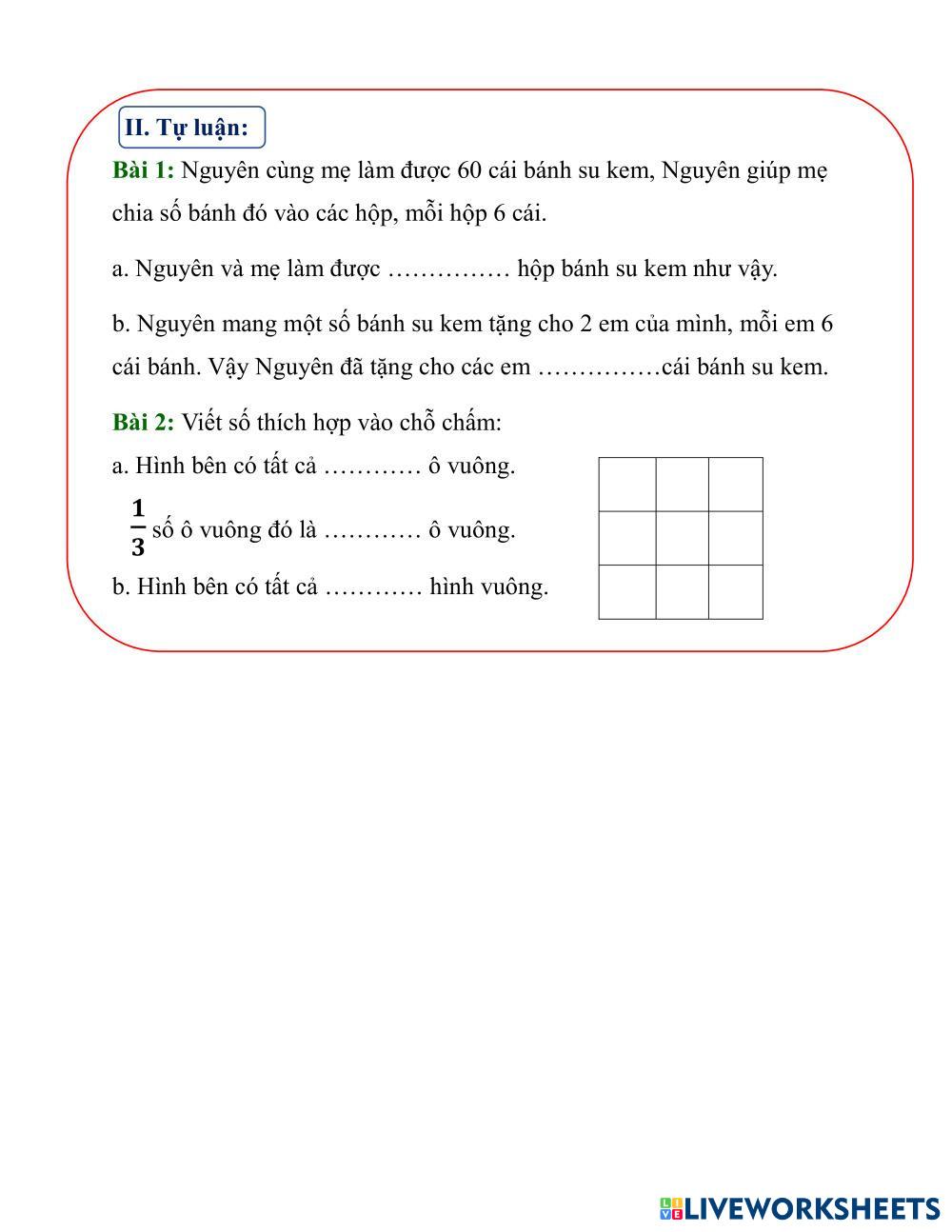 II. Tự luận:

Bài 1: Nguyên cùng mẹ làm được 60 cái bánh su kem, Nguyên giúp mẹ chia số bánh đó vào các hộp, mỗi hộp 6 cái.

a. Nguyên và mẹ làm được …………… hộp bánh su kem như vậy.

b. Nguyên mang một số bánh su kem tặng cho 2 em của mình, mỗi em 6 cái bánh. Vậy Nguyên đã tặng cho các em ……………cái bánh su kem.

Bài 2: Viết số thích hợp vào chỗ chấm:

a. Hình bên có tất cả ………… ô vuông.

$\frac{1}{3}$ số ô vuông đó là ………… ô vuông.

b. Hình bên có tất cả ………… hình vuông.

LIVEWORKSHEETS